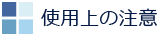 使用上の注意